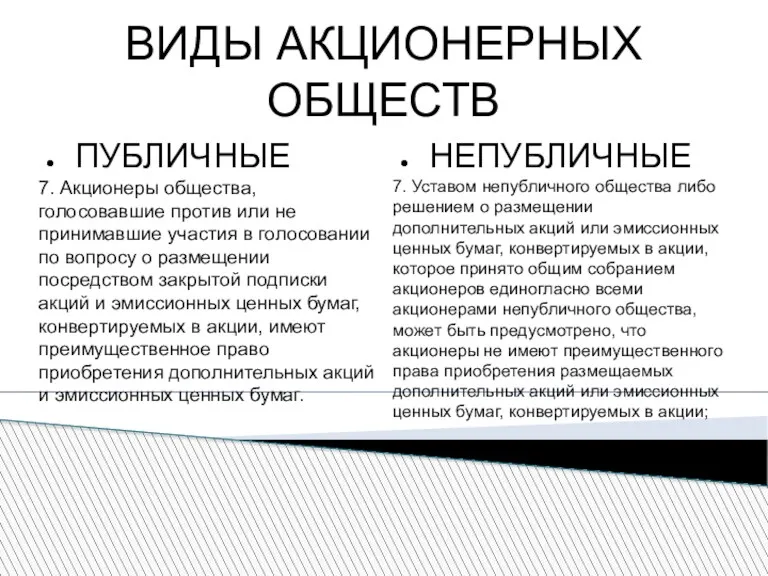 ВИДЫ АКЦИОНЕРНЫХ ОБЩЕСТВ

● ПУБЛИЧНЫЕ

7. Акционеры общества, голосовавшие против или не принимавшие участия в голосовании по вопросу о размещении посредством закрытой подписки акций и эмиссионных ценных бумаг, конвертируемых в акции, имеют преимущественное право приобретения дополнительных акций и эмиссионных ценных бумаг.

● НЕПУБЛИЧНЫЕ

7. Уставом непубличного общества либо решением о размещении дополнительных акций или эмиссионных ценных бумаг, конвертируемых в акции, которое принято общим собранием акционеров единогласно всеми акционерами непубличного общества, может быть предусмотрено, что акционеры не имеют преимущественного права приобретения размещаемых дополнительных акций или эмиссионных ценных бумаг, конвертируемых в акции;